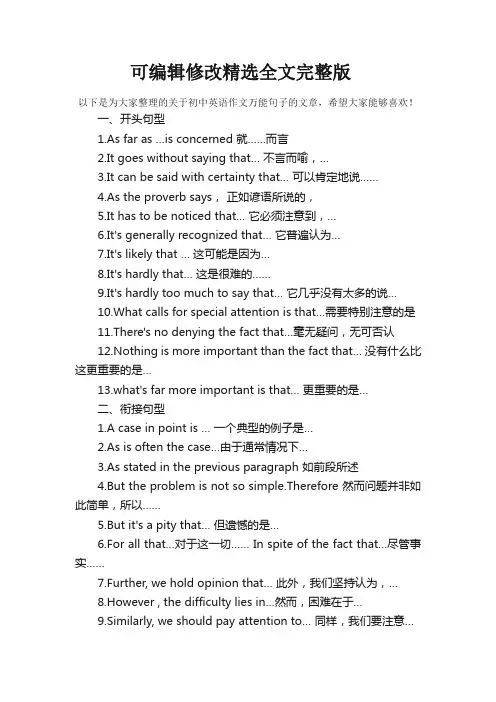 可编辑修改精选全文完整版

以下是为大家整理的关于初中英语作文万能句子的文章，希望大家能够喜欢！

一、开头句型

1.As far as ...is concerned 就……而言

2.It goes without saying that... 不言而喻，...

3.It can be said with certainty that... 可以肯定地说……

4.As the proverb says， 正如谚语所说的，

5.It has to be noticed that... 它必须注意到，...

6.It's generally recognized that... 它普遍认为...

7.It's likely that ... 这可能是因为...

8.It's hardly that... 这是很难的……

9.It's hardly too much to say that... 它几乎没有太多的说...

10.What calls for special attention is that...需要特别注意的是

11.There's no denying the fact that...毫无疑问，无可否认

12.Nothing is more important than the fact that... 没有什么比这更重要的是...

13.what's far more important is that... 更重要的是...

二、衔接句型

1.A case in point is ... 一个典型的例子是...

2.As is often the case...由于通常情况下...

3.As stated in the previous paragraph 如前段所述

4.But the problem is not so simple.Therefore 然而问题并非如此简单，所以……

5.But it's a pity that... 但遗憾的是...

6.For all that...对于这一切…… In spite of the fact that...尽管事实……

7.Further, we hold opinion that... 此外，我们坚持认为，...

8.However , the difficulty lies in...然而，困难在于...

9.Similarly, we should pay attention to... 同样，我们要注意...